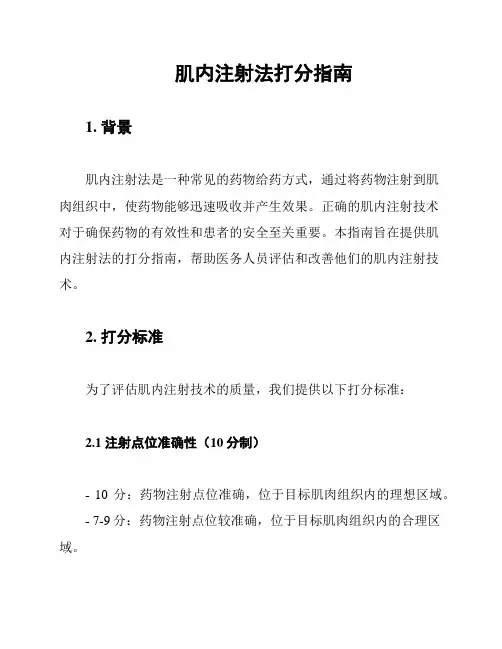 肌内注射法打分指南

1. 背景

肌内注射法是一种常见的药物给药方式，通过将药物注射到肌肉组织中，使药物能够迅速吸收并产生效果。正确的肌内注射技术对于确保药物的有效性和患者的安全至关重要。本指南旨在提供肌内注射法的打分指南，帮助医务人员评估和改善他们的肌内注射技术。

2. 打分标准

为了评估肌内注射技术的质量，我们提供以下打分标准：

2.1 注射点位准确性（10 分制）

- 10 分：药物注射点位准确，位于目标肌肉组织内的理想区域。
- 7-9 分：药物注射点位较准确，位于目标肌肉组织内的合理区域。